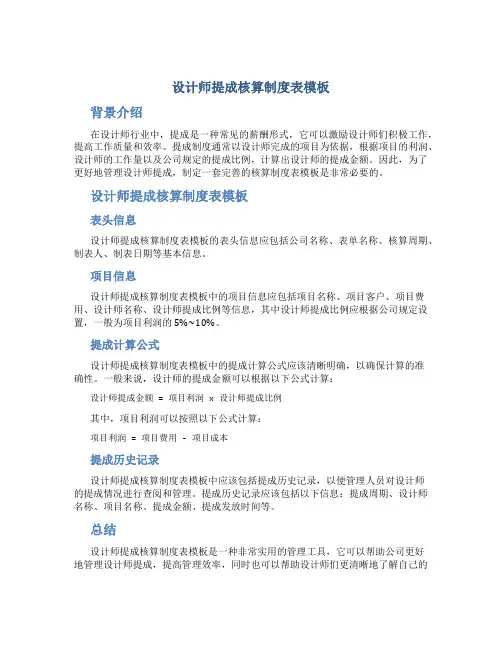 设计师提成核算制度表模板

背景介绍

在设计师行业中，提成是一种常见的薪酬形式，它可以激励设计师们积极工作，提高工作质量和效率。提成制度通常以设计师完成的项目为依据，根据项目的利润、设计师的工作量以及公司规定的提成比例，计算出设计师的提成金额。因此，为了更好地管理设计师提成，制定一套完善的核算制度表模板是非常必要的。

设计师提成核算制度表模板

表头信息

设计师提成核算制度表模板的表头信息应包括公司名称、表单名称、核算周期、制表人、制表日期等基本信息。

项目信息

设计师提成核算制度表模板中的项目信息应包括项目名称、项目客户、项目费用、设计师名称、设计师提成比例等信息，其中设计师提成比例应根据公司规定设置，一般为项目利润的 5%~10%。

提成计算公式

设计师提成核算制度表模板中的提成计算公式应该清晰明确，以确保计算的准确性。一般来说，设计师的提成金额可以根据以下公式计算：

设计师提成金额 = 项目利润 x 设计师提成比例

其中，项目利润可以按照以下公式计算：

项目利润 = 项目费用 - 项目成本

提成历史记录

设计师提成核算制度表模板中应该包括提成历史记录，以便管理人员对设计师的提成情况进行查阅和管理。提成历史记录应该包括以下信息：提成周期、设计师名称、项目名称、提成金额、提成发放时间等。

总结

设计师提成核算制度表模板是一种非常实用的管理工具，它可以帮助公司更好地管理设计师提成，提高管理效率，同时也可以帮助设计师们更清晰地了解自己的